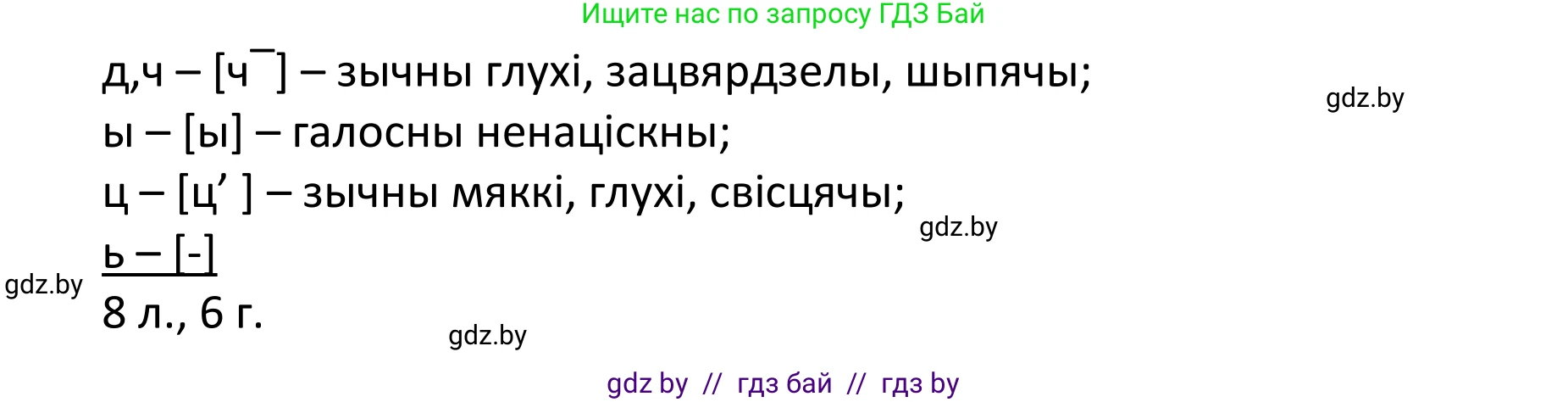 Ищите нас по запросу ГДЗ Бай

д,ч – [ч¯] – зычны глухі, зацвярдзелы, шыпячы;

gdz.by

ы – [ы] – галосны ненаціскны;

ц – [ц’ ] – зычны мяккі, глухі, свісцячы;

gdz.by

ь – [-]

gdz.by

8 л., 6 г.

gdz.by

gdz by // гдз бай // гдз by